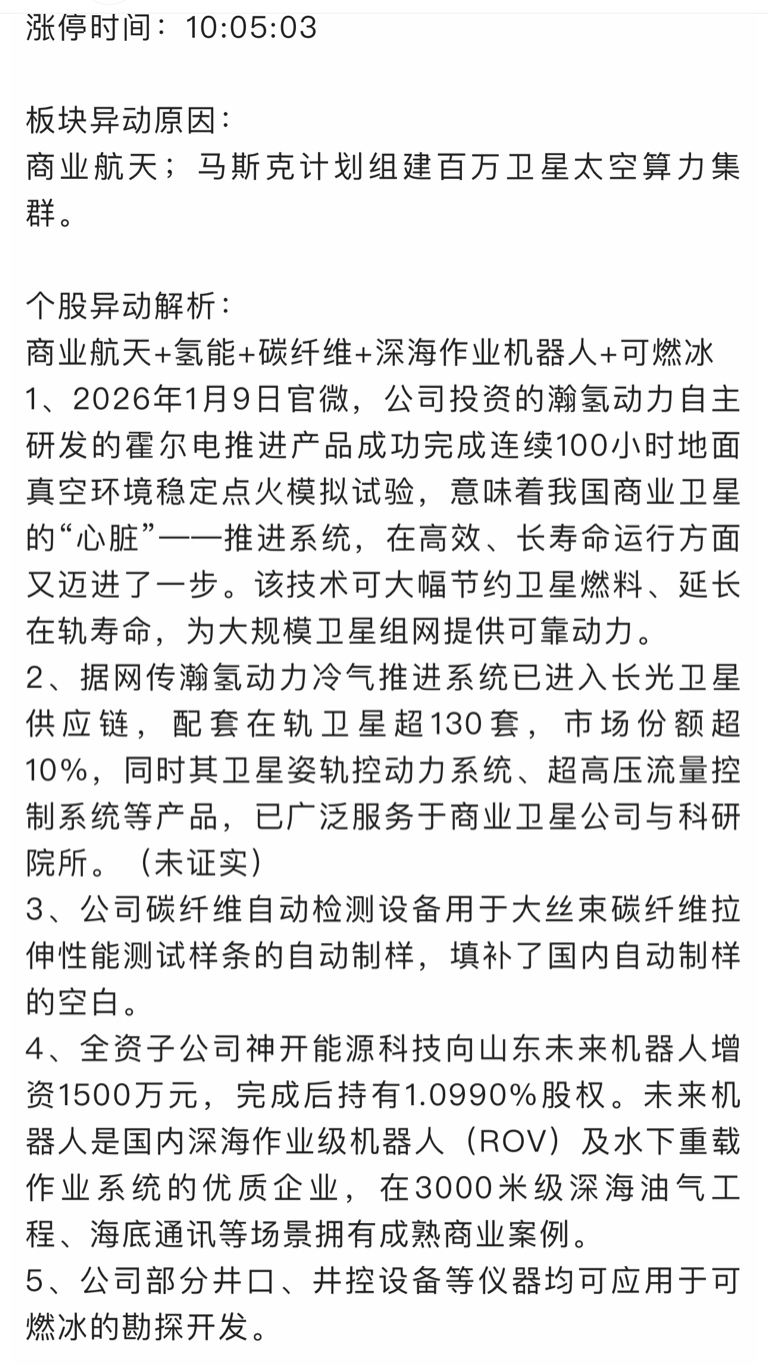 涨停时间：10:05:03

板块异动原因：
商业航天；马斯克计划组建百万卫星太空算力集群。

个股异动解析：
商业航天+氢能+碳纤维+深海作业机器人+可燃冰
1、2026年1月9日官微，公司投资的瀚氢动力自主研发的霍尔电推进产品成功完成连续100小时地面真空环境稳定点火模拟试验，意味着我国商业卫星的“心脏”——推进系统，在高效、长寿命运行方面又迈进了一步。该技术可大幅节约卫星燃料、延长在轨寿命，为大规模卫星组网提供可靠动力。
2、据网传瀚氢动力冷气推进系统已进入长光卫星供应链，配套在轨卫星超130套，市场份额超10%，同时其卫星姿轨控动力系统、超高压流量控制系统等产品，已广泛服务于商业卫星公司与科研院所。（未证实）
3、公司碳纤维自动检测设备用于大丝束碳纤维拉伸性能测试样条的自动制样，填补了国内自动制样的空白。
4、全资子公司神开能源科技向山东未来机器人增资1500万元，完成后持有1.0990%股权。未来机器人是国内深海作业级机器人（ROV）及水下重载作业系统的优质企业，在3000米级深海油气工程、海底通讯等场景拥有成熟商业案例。
5、公司部分井口、井控设备等仪器均可应用于可燃冰的勘探开发。